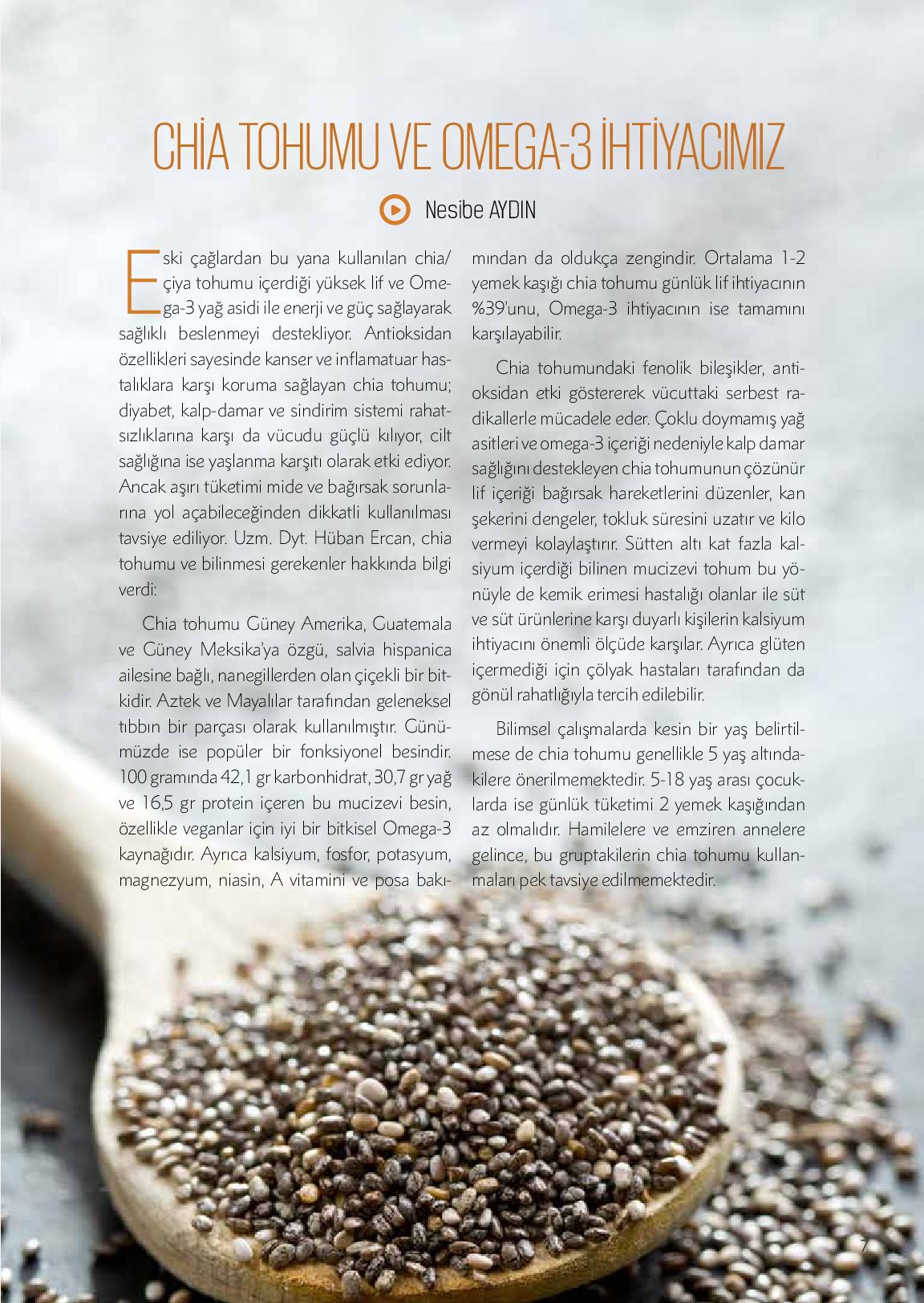 CHİA TOHUMU VE OMEGA-3 İHTİYACIMIZ

Nesibe AYDIN

Eski çağlardan bu yana kullanılan chia/çiya tohumu içerdiği yüksek lif ve Omega-3 yağ asidi ile enerji ve güç sağlayarak sağlıklı beslenmeyi destekliyor. Antioksidan özellikleri sayesinde kanser ve inflamatuar hastalıklara karşı koruma sağlayan chia tohumu; diyabet, kalp-damar ve sindirim sistemi rahatsızlıklarına karşı da vücudu güçlü kılıyor, cilt sağlığına ise yaşlanma karşıtı olarak etki ediyor. Ancak aşırı tüketimi mide ve bağırsak sorunlarına yol açabileceğinden dikkatli kullanılması tavsiye ediliyor. Uzm. Dyt. Hüban Ercan, chia tohumu ve bilinmesi gerekenler hakkında bilgi verdi:

Chia tohumu Güney Amerika, Guatemala ve Güney Meksika'ya özgü, salvia hispanica ailesine bağlı, nanegillerden olan çiçekli bir bitkidir. Aztek ve Mayalılar tarafından geleneksel tıbbın bir parçası olarak kullanılmıştır. Günümüzde ise popüler bir fonksiyonel besindir. 100 gramında 42,1 gr karbonhidrat, 30,7 gr yağ ve 16,5 gr protein içeren bu mucizevi besin, özellikle veganlar için iyi bir bitkisel Omega-3 kaynağıdır. Ayrıca kalsiyum, fosfor, potasyum, magnezyum, niasin, A vitamini ve posa bakımından da oldukça zengindir. Ortalama 1-2 yemek kaşığı chia tohumu günlük lif ihtiyacının %39'unu, Omega-3 ihtiyacının ise tamamını karşılayabilir.

Chia tohumundaki fenolik bileşikler, antioksidan etki göstererek vücuttaki serbest radikallerle mücadele eder. Çoklu doymamış yağ asitleri ve omega-3 içeriği nedeniyle kalp damar sağlığını destekleyen chia tohumunun çözünür lif içeriği bağırsak hareketlerini düzenler, kan şekerini dengeler, tokluk süresini uzatır ve kilo vermeyi kolaylaştırır. Sütten altı kat fazla kalsiyum içerdiği bilinen mucizevi tohum bu yönüyle de kemik erimesi hastalığı olanlar ile süt ve süt ürünlerine karşı duyarlı kişilerin kalsiyum ihtiyacını önemli ölçüde karşılar. Ayrıca glüten içermediği için çölyak hastaları tarafından da gönül rahatlığıyla tercih edilebilir.

Bilimsel çalışmalarda kesin bir yaş belirtilmese de chia tohumu genellikle 5 yaş altındakilere önerilmemektedir. 5-18 yaş arası çocuklarda ise günlük tüketimi 2 yemek kaşığından az olmalıdır. Hamilelere ve emziren annelere gelince, bu gruptakilerin chia tohumu kullanmaları pek tavsiye edilmemektedir.

7